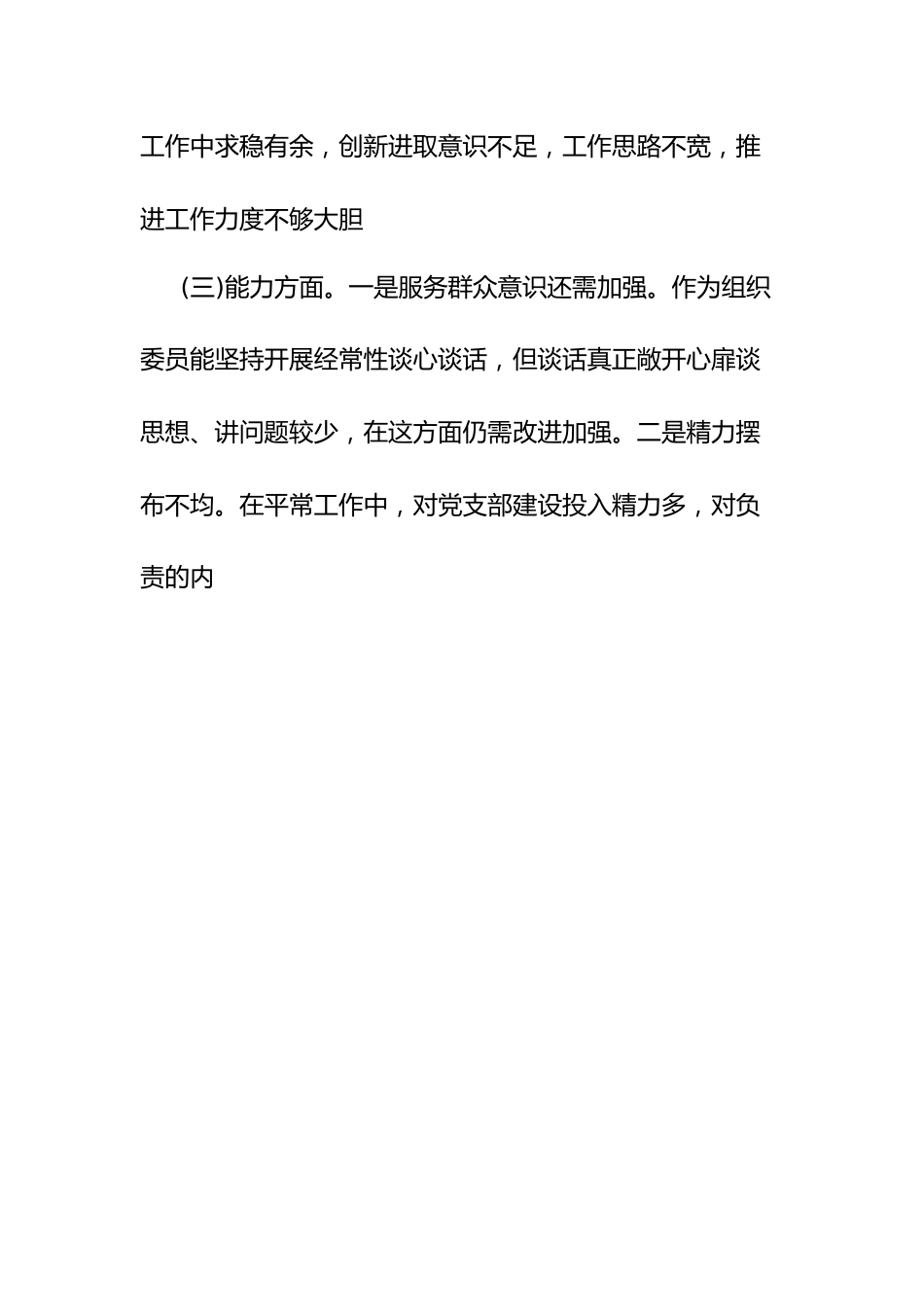 工作中求稳有余，创新进取意识不足，工作思路不宽，推进工作力度不够大胆

(三)能力方面。一是服务群众意识还需加强。作为组织委员能坚持开展经常性谈心谈话，但谈话真正敞开心扉谈思想、讲问题较少，在这方面仍需改进加强。二是精力摆布不均。在平常工作中，对党支部建设投入精力多，对负责的内